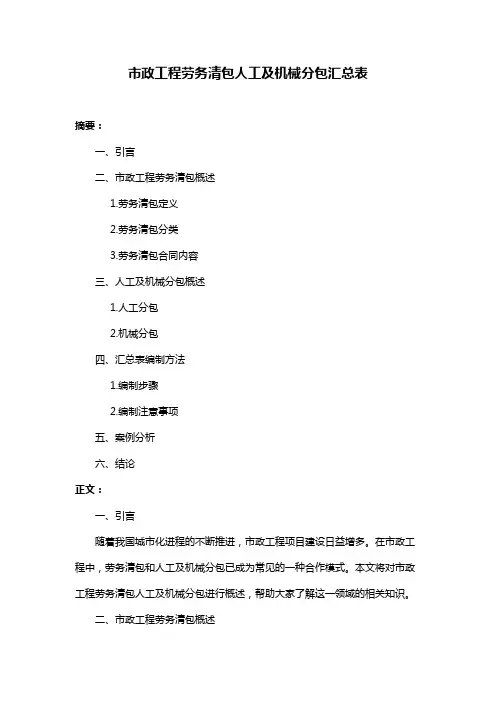 市政工程劳务清包人工及机械分包汇总表

摘要：

一、引言

二、市政工程劳务清包概述

1.劳务清包定义

2.劳务清包分类

3.劳务清包合同内容

三、人工及机械分包概述

1.人工分包

2.机械分包

四、汇总表编制方法

1.编制步骤

2.编制注意事项

五、案例分析

六、结论

正文：

一、引言

随着我国城市化进程的不断推进，市政工程项目建设日益增多。在市政工程中，劳务清包和人工及机械分包已成为常见的一种合作模式。本文将对市政工程劳务清包人工及机械分包进行概述，帮助大家了解这一领域的相关知识。

二、市政工程劳务清包概述